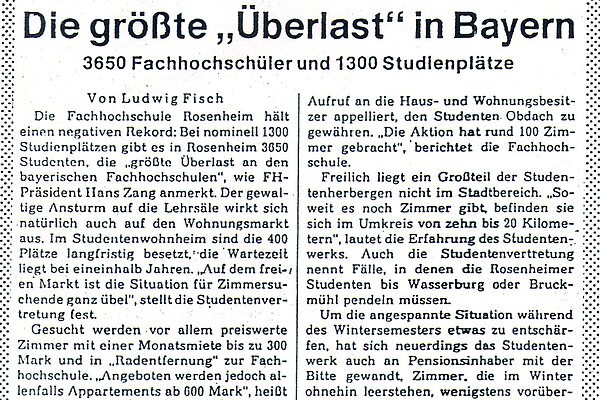 Die größte „Überlast" in Bayern

3650 Fachhochschüler und 1300 Studienplätze

Von Ludwig Fisch

Die Fachhochschule Rosenheim hält einen negativen Rekord: Bei nominell 1300 Studienplätzen gibt es in Rosenheim 3650 Studenten, die „größte Überlast an den bayerischen Fachhochschulen", wie FH-Präsident Hans Zang anmerkt. Der gewaltige Ansturm auf die Lehrsäle wirkt sich natürlich auch auf den Wohnungsmarkt aus. Im Studentenwohnheim sind die 400 Plätze langfristig besetzt, die Wartezeit liegt bei eineinhalb Jahren. „Auf dem freien Markt ist die Situation für Zimmersuchende ganz übel", stellt die Studentenvertretung fest.

Gesucht werden vor allem preiswerte Zimmer mit einer Monatsmiete bis zu 300 Mark und in „Radentfernung" zur Fachhochschule. „Angeboten werden jedoch allenfalls Appartements ab 600 Mark", heißt

Aufruf an die Haus- und Wohnungsbesitzer appelliert, den Studenten Obdach zu gewähren. „Die Aktion hat rund 100 Zimmer gebracht", berichtet die Fachhochschule.

Freilich liegt ein Großteil der Studentenherbergen nicht im Stadtbereich. „Soweit es noch Zimmer gibt, befinden sie sich im Umkreis von zehn bis 20 Kilometern", lautet die Erfahrung des Studentenwerks. Auch die Studentenvertretung nennt Fälle, in denen die Rosenheimer Studenten bis Wasserburg oder Bruckmühl pendeln müssen.

Um die angespannte Situation während des Wintersemesters etwas zu entschärfen, hat sich neuerdings das Studentenwerk auch an Pensionsinhaber mit der Bitte gewandt, Zimmer, die im Winter ohnehin leerstehen, wenigstens vorüber-